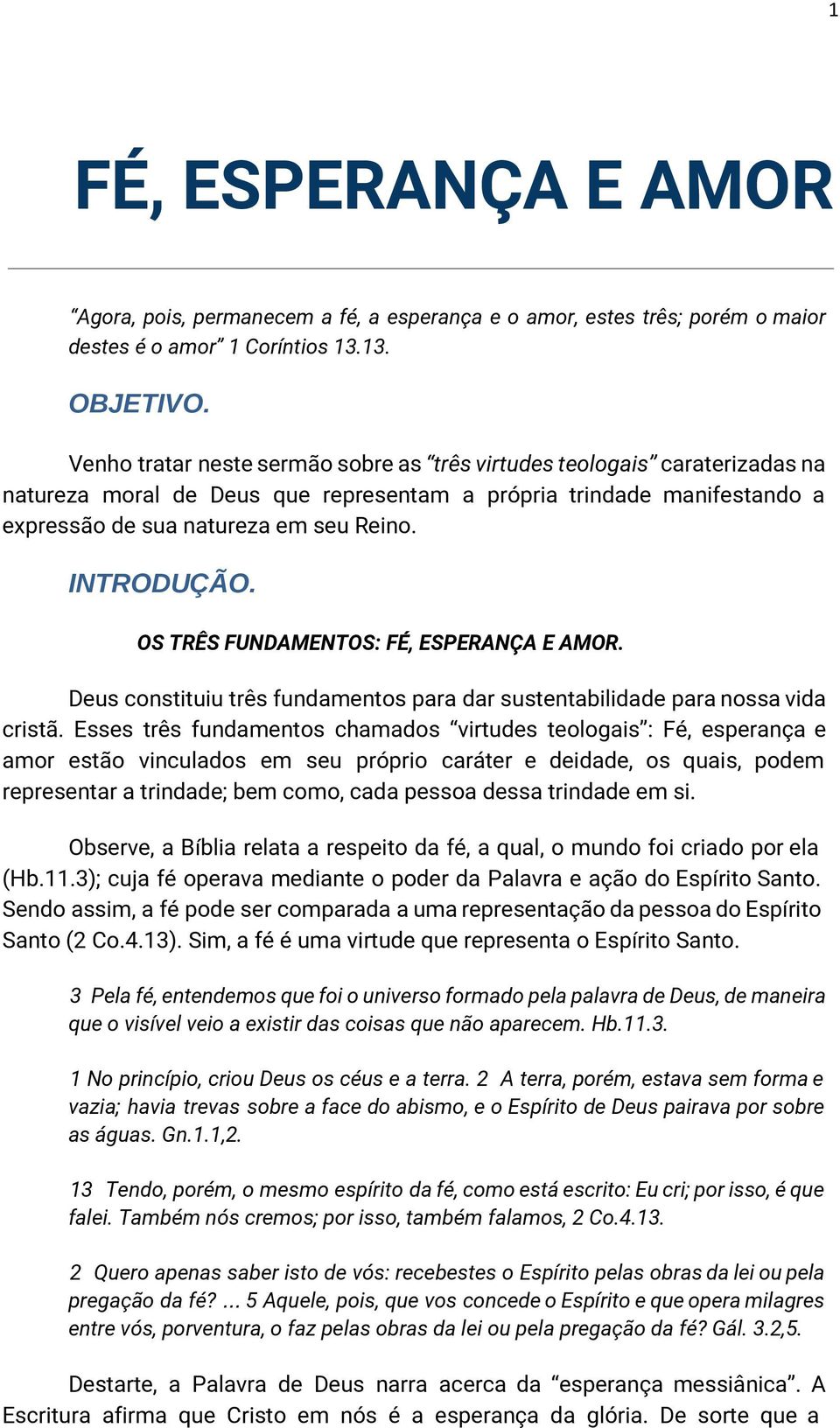 1

FÉ, ESPERANÇA E AMOR

“Agora, pois, permanecem a fé, a esperança e o amor, estes três; porém o maior destes é o amor” 1 Coríntios 13.13.

OBJETIVO.

Venho tratar neste sermão sobre as “três virtudes teologais” caraterizadas na natureza moral de Deus que representam a própria trindade manifestando a expressão de sua natureza em seu Reino.

INTRODUÇÃO.

OS TRÊS FUNDAMENTOS: FÉ, ESPERANÇA E AMOR.

Deus constituiu três fundamentos para dar sustentabilidade para nossa vida cristã. Esses três fundamentos chamados “virtudes teologais”: Fé, esperança e amor estão vinculados em seu próprio caráter e deidade, os quais, podem representar a trindade; bem como, cada pessoa dessa trindade em si.

Observe, a Bíblia relata a respeito da fé, a qual, o mundo foi criado por ela (Hb.11.3); cuja fé operava mediante o poder da Palavra e ação do Espírito Santo. Sendo assim, a fé pode ser comparada a uma representação da pessoa do Espírito Santo (2 Co.4.13). Sim, a fé é uma virtude que representa o Espírito Santo.

3 Pela fé, entendemos que foi o universo formado pela palavra de Deus, de maneira que o visível veio a existir das coisas que não aparecem. Hb.11.3.

1 No princípio, criou Deus os céus e a terra. 2 A terra, porém, estava sem forma e vazia; havia trevas sobre a face do abismo, e o Espírito de Deus pairava por sobre as águas. Gn.1.1,2.

13 Tendo, porém, o mesmo espírito da fé, como está escrito: Eu cri; por isso, é que falei. Também nós cremos; por isso, também falamos, 2 Co.4.13.

2 Quero apenas saber isto de vós: recebestes o Espírito pelas obras da lei ou pela pregação da fé? ... 5 Aquele, pois, que vos concede o Espírito e que opera milagres entre vós, porventura, o faz pelas obras da lei ou pela pregação da fé? Gál. 3.2,5.

Destarte, a Palavra de Deus narra acerca da “esperança messiânica”. A Escritura afirma que Cristo em nós é a esperança da glória. De sorte que a